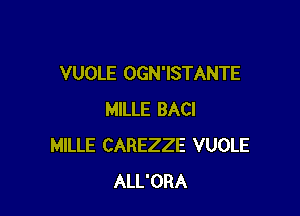 VUOLE OGN'ISTANTE
MILLE BACI
MILLE CAREZZE VUOLE
ALL'ORA